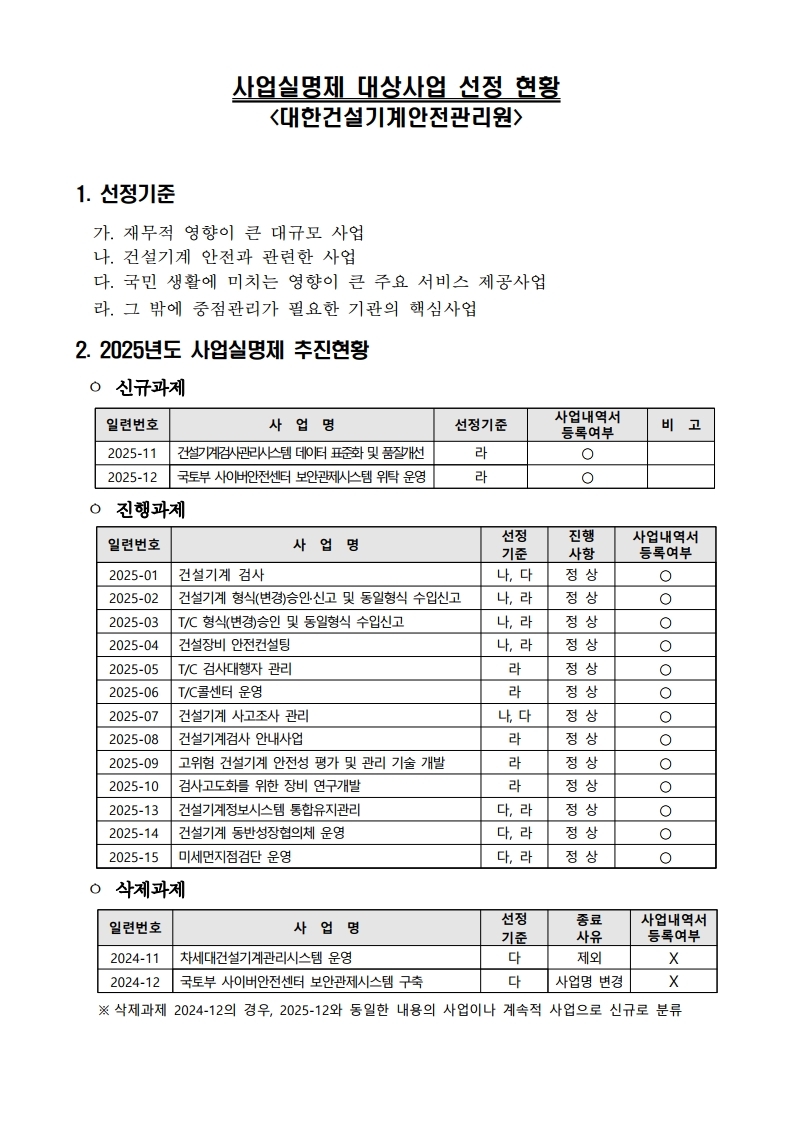 사업실명제 대상사업 선정 현황
<대한건설기계안전관리원>

1. 선정기준

가. 재무적 영향이 큰 대규모 사업
나. 건설기계 안전과 관련한 사업
다. 국민 생활에 미치는 영향이 큰 주요 서비스 제공사업
라. 그 밖에 중점관리가 필요한 기관의 핵심사업

2. 2025년도 사업실명제 추진현황

○ 신규과제

| 일련번호 | 사 업 명 | 선정기준 | 사업내역서 등록여부 | 비 고 |
|---|---|---|---|---|
| 2025-11 | 건설기계검사관리시스템 데이터 표준화 및 품질개선 | 라 | ○ | |
| 2025-12 | 국토부 사이버안전센터 보안관제시스템 위탁 운영 | 라 | ○ | |

○ 진행과제

| 일련번호 | 사 업 명 | 선정 기준 | 진행 사항 | 사업내역서 등록여부 |
|---|---|---|---|---|
| 2025-01 | 건설기계 검사 | 나, 다 | 정 상 | ○ |
| 2025-02 | 건설기계 형식(변경)승인·신고 및 동일형식 수입신고 | 나, 라 | 정 상 | ○ |
| 2025-03 | T/C 형식(변경)승인 및 동일형식 수입신고 | 나, 라 | 정 상 | ○ |
| 2025-04 | 건설장비 안전컨설팅 | 나, 라 | 정 상 | ○ |
| 2025-05 | T/C 검사대행자 관리 | 라 | 정 상 | ○ |
| 2025-06 | T/C콜센터 운영 | 라 | 정 상 | ○ |
| 2025-07 | 건설기계 사고조사 관리 | 나, 다 | 정 상 | ○ |
| 2025-08 | 건설기계검사 안내사업 | 라 | 정 상 | ○ |
| 2025-09 | 고위험 건설기계 안전성 평가 및 관리 기술 개발 | 라 | 정 상 | ○ |
| 2025-10 | 검사고도화를 위한 장비 연구개발 | 라 | 정 상 | ○ |
| 2025-13 | 건설기계정보시스템 통합유지관리 | 다, 라 | 정 상 | ○ |
| 2025-14 | 건설기계 동반성장협의체 운영 | 다, 라 | 정 상 | ○ |
| 2025-15 | 미세먼지점검단 운영 | 다, 라 | 정 상 | ○ |

○ 삭제과제

| 일련번호 | 사 업 명 | 선정 기준 | 종료 사유 | 사업내역서 등록여부 |
|---|---|---|---|---|
| 2024-11 | 차세대건설기계관리시스템 운영 | 다 | 제외 | X |
| 2024-12 | 국토부 사이버안전센터 보안관제시스템 구축 | 다 | 사업명 변경 | X |

※ 삭제과제 2024-12의 경우, 2025-12와 동일한 내용의 사업이나 계속적 사업으로 신규로 분류